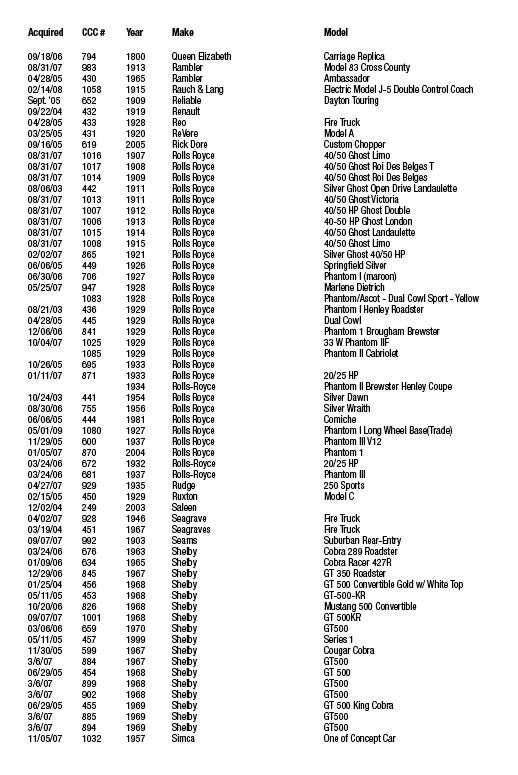 | Acquired | CCC # | Year | Make | Model |
|---|---|---|---|---|
| 09/18/06 | 794 | 1800 | Queen Elizabeth | Carriage Replica |
| 08/31/07 | 983 | 1913 | Rambler | Model 83 Cross County |
| 04/28/05 | 430 | 1965 | Rambler | Ambassador |
| 02/14/08 | 1058 | 1915 | Rauch & Lang | Electric Model J-5 Double Control Coach |
| Sept. '05 | 652 | 1909 | Reliable | Dayton Touring |
| 09/22/04 | 432 | 1919 | Renault | |
| 04/28/05 | 433 | 1928 | Reo | Fire Truck |
| 03/25/05 | 431 | 1920 | ReVere | Model A |
| 09/16/05 | 619 | 2005 | Rick Dore | Custom Chopper |
| 08/31/07 | 1016 | 1907 | Rolls Royce | 40/50 Ghost Limo |
| 08/31/07 | 1017 | 1908 | Rolls Royce | 40/50 Ghost Roi Des Belges T |
| 08/31/07 | 1014 | 1909 | Rolls Royce | 40/50 Ghost Roi Des Belges |
| 08/06/03 | 442 | 1911 | Rolls Royce | Silver Ghost Open Drive Landaulette |
| 08/31/07 | 1013 | 1911 | Rolls Royce | 40/50 Ghost Victoria |
| 08/31/07 | 1007 | 1912 | Rolls Royce | 40/50 HP Ghost Double |
| 08/31/07 | 1006 | 1913 | Rolls Royce | 40-50 HP Ghost London |
| 08/31/07 | 1015 | 1914 | Rolls Royce | 40/50 Ghost Landaulette |
| 08/31/07 | 1008 | 1915 | Rolls Royce | 40/50 Ghost Limo |
| 02/02/07 | 865 | 1921 | Rolls Royce | Silver Ghost 40/50 HP |
| 06/06/05 | 449 | 1926 | Rolls Royce | Springfield Silver |
| 06/30/06 | 706 | 1927 | Rolls Royce | Phantom I (maroon) |
| 05/25/07 | 947 | 1928 | Rolls Royce | Marlene Dietrich |
| | 1083 | 1928 | Rolls Royce | Phantom/Ascot - Dual Cowl Sport - Yellow |
| 08/21/03 | 436 | 1929 | Rolls Royce | Phantom I Henley Roadster |
| 04/28/05 | 445 | 1929 | Rolls Royce | Dual Cowl |
| 12/06/06 | 841 | 1929 | Rolls Royce | Phantom 1 Brougham Brewster |
| 10/04/07 | 1025 | 1929 | Rolls Royce | 33 W Phantom IIF |
| | 1085 | 1929 | Rolls Royce | Phantom II Cabriolet |
| 10/26/05 | 695 | 1933 | Rolls Royce | |
| 01/11/07 | 871 | 1933 | Rolls Royce | 20/25 HP |
| | | 1934 | Rolls-Royce | Phantom II Brewster Henley Coupe |
| 10/24/03 | 441 | 1954 | Rolls Royce | Silver Dawn |
| 08/30/06 | 755 | 1956 | Rolls Royce | Silver Wraith |
| 06/06/05 | 444 | 1981 | Rolls Royce | Corniche |
| 05/01/09 | 1080 | 1927 | Rolls Royce | Phantom I Long Wheel Base(Trade) |
| 11/29/05 | 600 | 1937 | Rolls Royce | Phantom III V12 |
| 01/05/07 | 870 | 2004 | Rolls Royce | Phantom 1 |
| 03/24/06 | 672 | 1932 | Rolls-Royce | 20/25 HP |
| 03/24/06 | 681 | 1937 | Rolls-Royce | Phantom III |
| 04/27/07 | 929 | 1935 | Rudge | 250 Sports |
| 02/15/05 | 450 | 1929 | Ruxton | Model C |
| 12/02/04 | 249 | 2003 | Saleen | |
| 04/02/07 | 928 | 1946 | Seagrave | Fire Truck |
| 03/19/04 | 451 | 1967 | Seagraves | Fire Truck |
| 09/07/07 | 992 | 1903 | Searns | Suburban Rear-Entry |
| 03/24/06 | 676 | 1963 | Shelby | Cobra 289 Roadster |
| 01/09/06 | 634 | 1965 | Shelby | Cobra Racer 427R |
| 12/29/06 | 845 | 1967 | Shelby | GT 350 Roadster |
| 01/25/04 | 456 | 1968 | Shelby | GT 500 Convertible Gold w/ White Top |
| 05/11/05 | 453 | 1968 | Shelby | GT-500-KR |
| 10/20/06 | 826 | 1968 | Shelby | Mustang 500 Convertible |
| 09/07/07 | 1001 | 1968 | Shelby | GT 500KR |
| 03/06/06 | 659 | 1970 | Shelby | GT500 |
| 05/11/05 | 457 | 1999 | Shelby | Series 1 |
| 11/30/05 | 599 | 1967 | Shelby | Cougar Cobra |
| 3/6/07 | 884 | 1967 | Shelby | GT500 |
| 06/29/05 | 454 | 1968 | Shelby | GT 500 |
| 3/6/07 | 899 | 1968 | Shelby | GT500 |
| 3/6/07 | 902 | 1968 | Shelby | GT500 |
| 06/29/05 | 455 | 1969 | Shelby | GT 500 King Cobra |
| 3/6/07 | 885 | 1969 | Shelby | GT500 |
| 3/6/07 | 894 | 1969 | Shelby | GT500 |
| 11/05/07 | 1032 | 1957 | Simca | One of Concept Car |